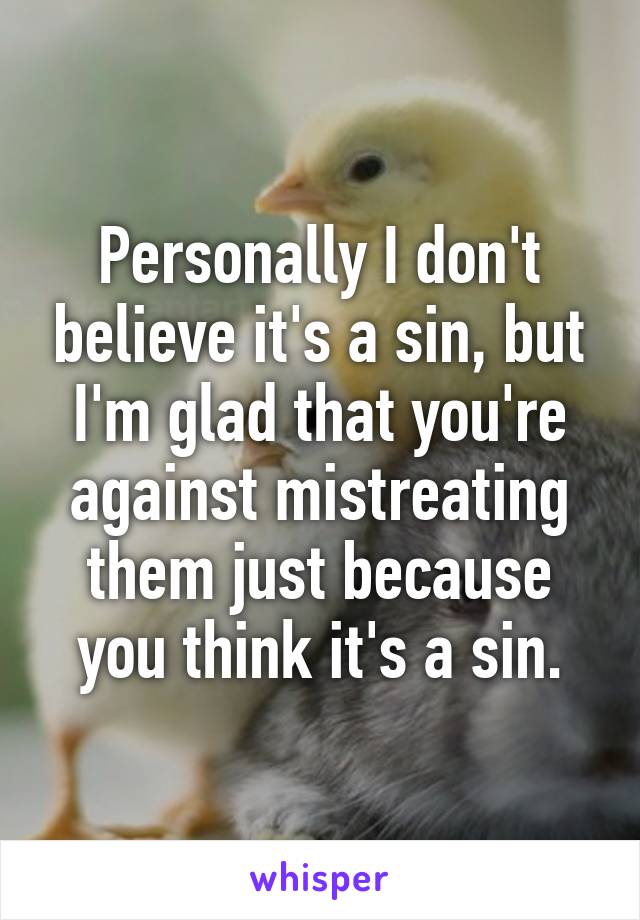 Personally I don't believe it's a sin, but I'm glad that you're against mistreating them just because you think it's a sin.

whisper